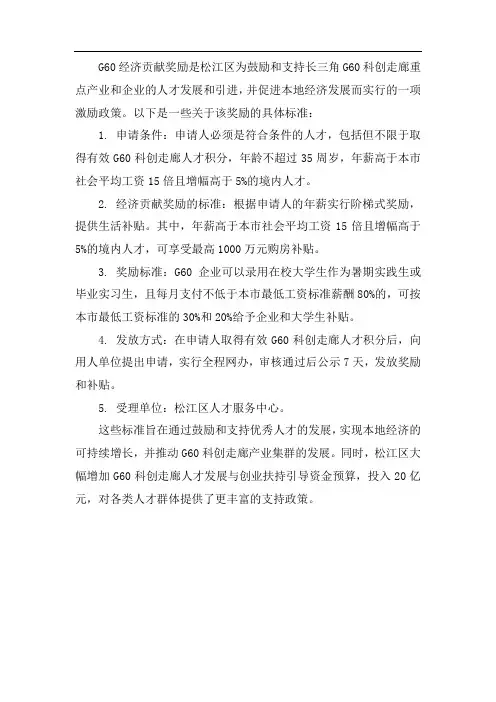 G60 经济贡献奖励是松江区为鼓励和支持长三角 G60 科创走廊重点产业和企业的人才发展和引进，并促进本地经济发展而实行的一项激励政策。以下是一些关于该奖励的具体标准：

1. 申请条件：申请人必须是符合条件的人才，包括但不限于取得有效 G60 科创走廊人才积分，年龄不超过 35 周岁，年薪高于本市社会平均工资 15 倍且增幅高于 5%的境内人才。

2. 经济贡献奖励的标准：根据申请人的年薪实行阶梯式奖励，提供生活补贴。其中，年薪高于本市社会平均工资 15 倍且增幅高于 5%的境内人才，可享受最高 1000 万元购房补贴。

3. 奖励标准：G60 企业可以录用在校大学生作为暑期实践生或毕业实习生，且每月支付不低于本市最低工资标准薪酬 80%的，可按本市最低工资标准的 30%和 20%给予企业和大学生补贴。

4. 发放方式：在申请人取得有效 G60 科创走廊人才积分后，向用人单位提出申请，实行全程网办，审核通过后公示 7 天，发放奖励和补贴。

5. 受理单位：松江区人才服务中心。

这些标准旨在通过鼓励和支持优秀人才的发展，实现本地经济的可持续增长，并推动 G60 科创走廊产业集群的发展。同时，松江区大幅增加 G60 科创走廊人才发展与创业扶持引导资金预算，投入 20 亿元，对各类人才群体提供了更丰富的支持政策。